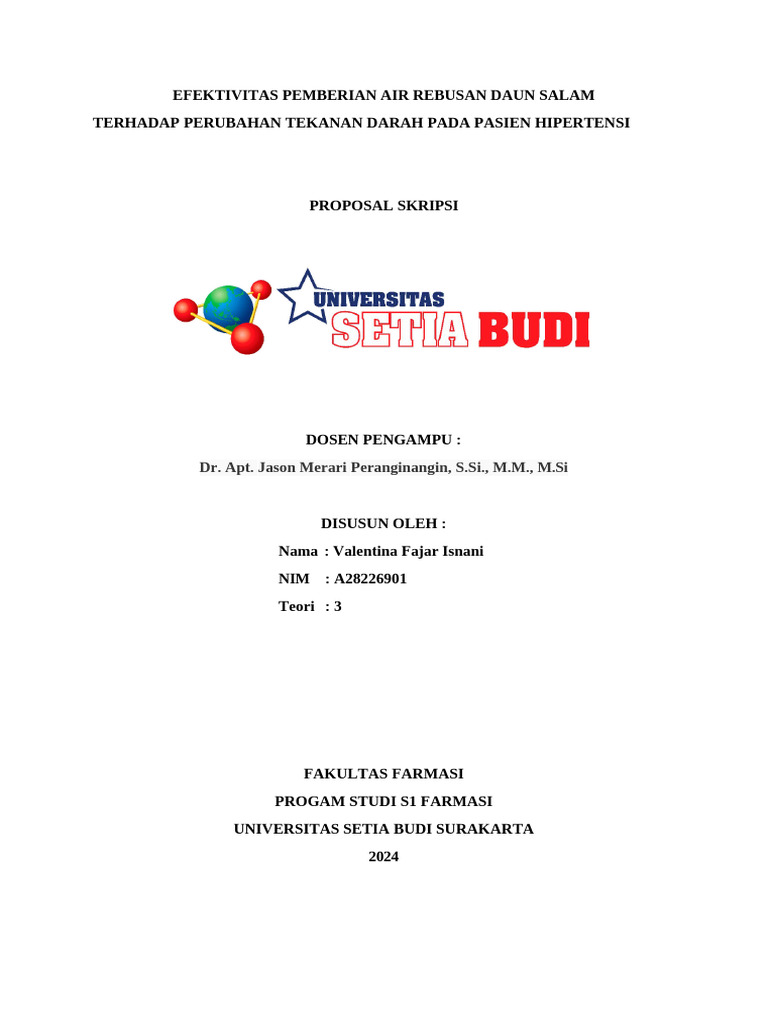 EFEKTIVITAS PEMBERIAN AIR REBUSAN DAUN SALAM
TERHADAP PERUBAHAN TEKANAN DARAH PADA PASIEN HIPERTENSI

PROPOSAL SKRIPSI

UNIVERSITAS
SETIA BUDI

DOSEN PENGAMPU :
Dr. Apt. Jason Merari Peranginangin, S.Si., M.M., M.Si

DISUSUN OLEH :
Nama : Valentina Fajar Isnani
NIM : A28226901
Teori : 3

FAKULTAS FARMASI
PROGAM STUDI S1 FARMASI
UNIVERSITAS SETIA BUDI SURAKARTA
2024